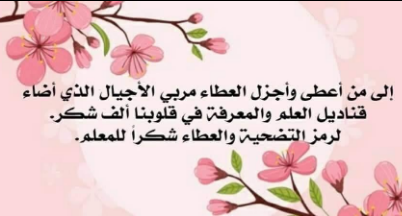 إلى من أعطى وأجزل العطاء مربي الأجيال الذي أضاء قناديل العلم والمعرفة في قلوبنا ألف شكر.
لرمز التضحية والعطاء شكراً للمعلم.